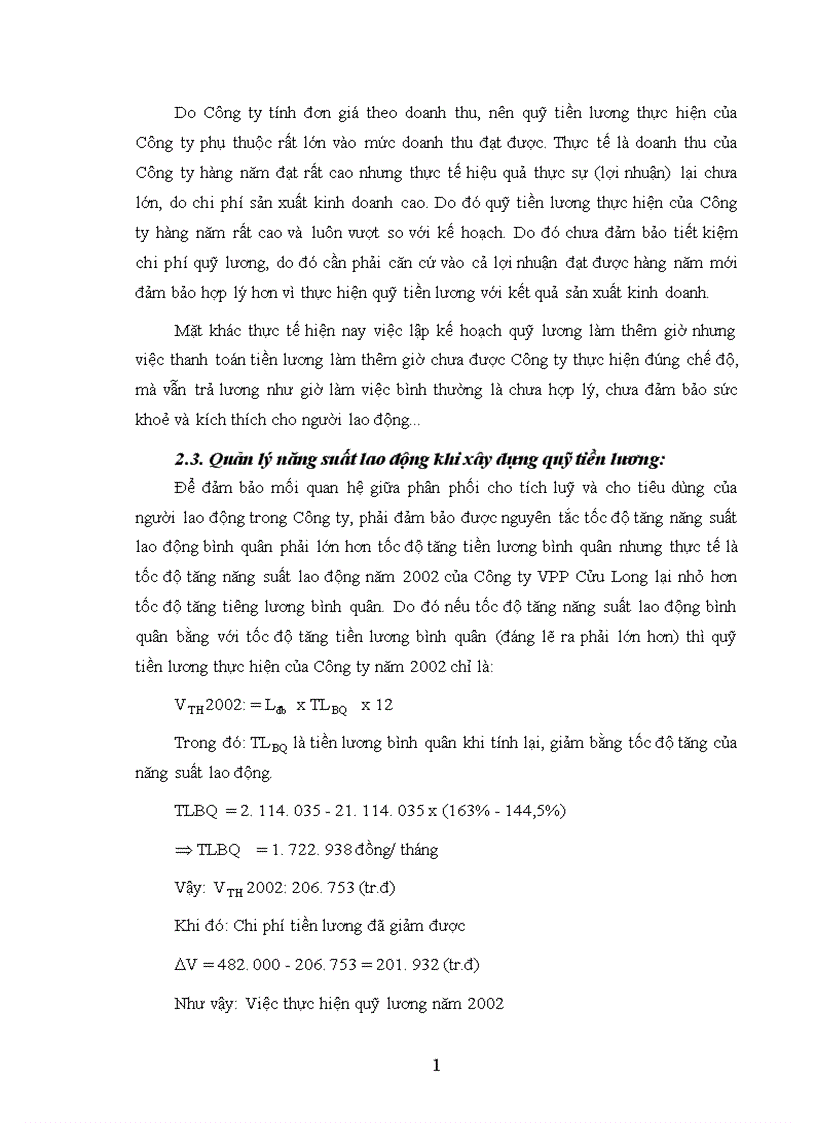 Do Công ty tính đơn giá theo doanh thu, nên quỹ tiền lương thực hiện của Công ty phụ thuộc rất lớn vào mức doanh thu đạt được. Thực tế là doanh thu của Công ty hàng năm đạt rất cao nhưng thực tế hiệu quả thực sự (lợi nhuận) lại chưa lớn, do chi phí sản xuất kinh doanh cao. Do đó quỹ tiền lương thực hiện của Công ty hàng năm rất cao và luôn vượt so với kế hoạch. Do đó chưa đảm bảo tiết kiệm chi phí quỹ lương, do đó cần phải căn cứ vào cả lợi nhuận đạt được hàng năm mới đảm bảo hợp lý hơn vì thực hiện quỹ tiền lương với kết quả sản xuất kinh doanh.

Mặt khác thực tế hiện nay việc lập kế hoạch quỹ lương làm thêm giờ nhưng việc thanh toán tiền lương làm thêm giờ chưa được Công ty thực hiện đúng chế độ, mà vẫn trả lương như giờ làm việc bình thường là chưa hợp lý, chưa đảm bảo sức khoẻ và kích thích cho người lao động...

2.3. Quản lý năng suất lao động khi xây dựng quỹ tiền lương:

Để đảm bảo mối quan hệ giữa phân phối cho tích luỹ và cho tiêu dùng của người lao động trong Công ty, phải đảm bảo được nguyên tắc tốc độ tăng năng suất lao động bình quân phải lớn hơn tốc độ tăng tiền lương bình quân nhưng thực tế là tốc độ tăng năng suất lao động năm 2002 của Công ty VPP Cửu Long lại nhỏ hơn tốc độ tăng tiêng lương bình quân. Do đó nếu tốc độ tăng năng suất lao động bình quân bằng với tốc độ tăng tiền lương bình quân (đáng lẽ ra phải lớn hơn) thì quỹ tiền lương thực hiện của Công ty năm 2002 chỉ là:

$V_{TH}2002: = L_{đb} \times TL_{BQ} \times 12$

Trong đó: $TL_{BQ}$ là tiền lương bình quân khi tính lại, giảm bằng tốc độ tăng của năng suất lao động.

TLBQ = 2. 114. 035 - 21. 114. 035 x (163% - 144,5%)

$\Rightarrow$ TLBQ = 1. 722. 938 đồng/ tháng

Vậy: $V_{TH}$ 2002: 206. 753 (tr.đ)

Khi đó: Chi phí tiền lương đã giảm được

$\Delta V$ = 482. 000 - 206. 753 = 201. 932 (tr.đ)

Như vậy: Việc thực hiện quỹ lương năm 2002

1